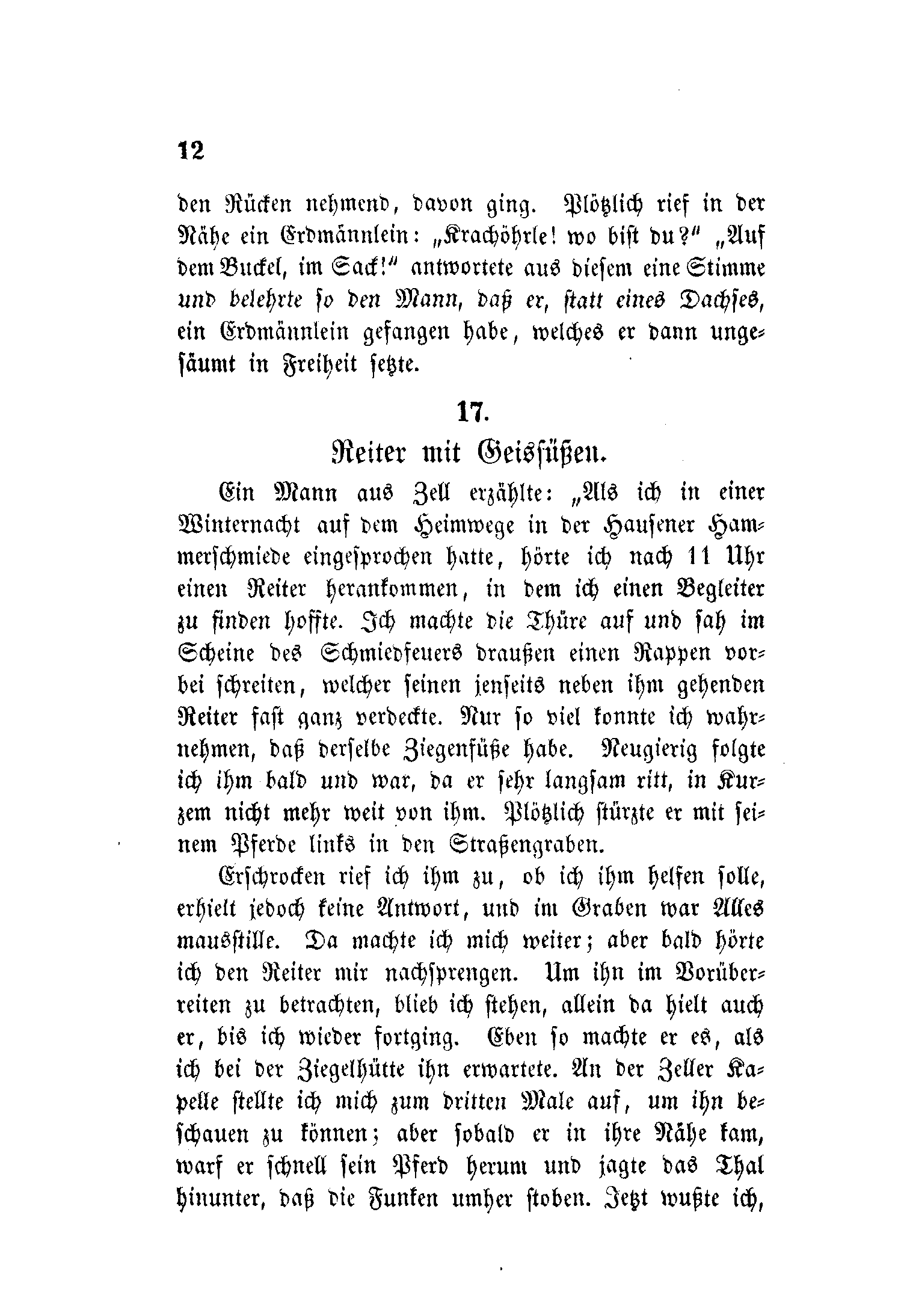 12

den Rücken nehmend, davon ging. Plötzlich rief in der Nähe ein Erdmännlein: „Krachöhrle! wo bist du?“ „Auf dem Buckel, im Sack!“ antwortete aus diesem eine Stimme und belehrte so den Mann, daß er, statt eines Dachses, ein Erdmännlein gefangen habe, welches er dann ungesäumt in Freiheit setzte.

17.

Reiter mit Geisfüßen.

Ein Mann aus Zell erzählte: „Als ich in einer Winternacht auf dem Heimwege in der Hausener Hammerschmiede eingesprochen hatte, hörte ich nach 11 Uhr einen Reiter herankommen, in dem ich einen Begleiter zu finden hoffte. Ich machte die Thüre auf und sah im Scheine des Schmiedfeuers draußen einen Rappen vorbei schreiten, welcher seinen jenseits neben ihm gehenden Reiter fast ganz verdeckte. Nur so viel konnte ich wahrnehmen, daß derselbe Ziegenfüße habe. Neugierig folgte ich ihm bald und war, da er sehr langsam ritt, in Kurzem nicht mehr weit von ihm. Plötzlich stürzte er mit seinem Pferde links in den Straßengraben.

Erschrocken rief ich ihm zu, ob ich ihm helfen solle, erhielt jedoch keine Antwort, und im Graben war Alles mausstille. Da machte ich mich weiter; aber bald hörte ich den Reiter mir nachsprengen. Um ihn im Vorüberreiten zu betrachten, blieb ich stehen, allein da hielt auch er, bis ich wieder fortging. Eben so machte er es, als ich bei der Ziegelhütte ihn erwartete. An der Zeller Kapelle stellte ich mich zum dritten Male auf, um ihn beschauen zu können; aber sobald er in ihre Nähe kam, warf er schnell sein Pferd herum und jagte das Thal hinunter, daß die Funken umher stoben. Jetzt wußte ich,